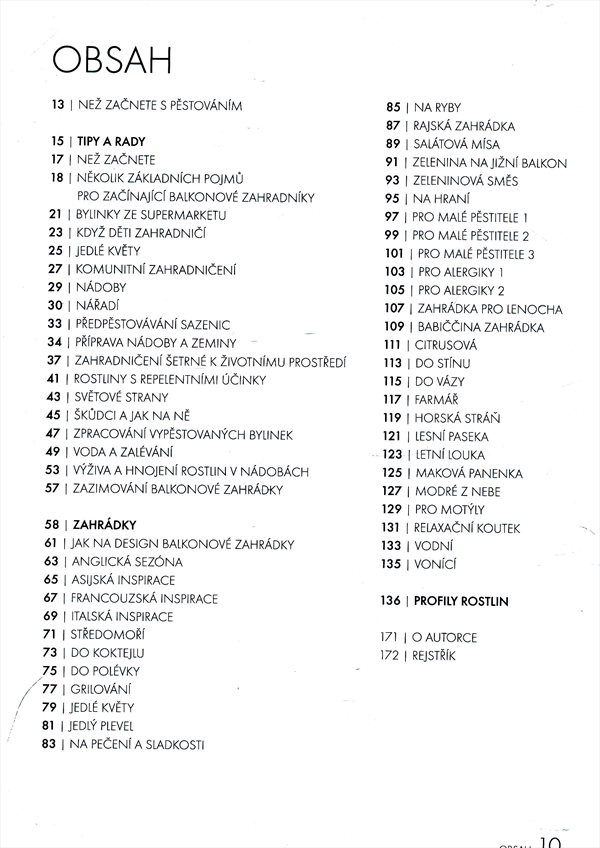 OBSAH

13 | NEŽ ZAČNETE S PĚSTOVÁNÍM

15 | TIPY A RADY
17 | NEŽ ZAČNETE
18 | NĚKOLIK ZÁKLADNÍCH POJMŮ PRO ZAČÍNAJÍCÍ BALKONOVÉ ZAHRADNÍKY
21 | BYLINKY ZE SUPERMARKETU
23 | KDYŽ DĚTI ZAHRADNIČÍ
25 | JEDLÉ KVĚTY
27 | KOMUNITNÍ ZAHRADNIČENÍ
29 | NÁDOBY
30 | NÁŘADÍ
33 | PŘEDPĚSTOVÁVÁNÍ SAZENIC
34 | PŘÍPRAVA NÁDOBY A ZEMINY
37 | ZAHRADNIČENÍ ŠETRNÉ K ŽIVOTNÍMU PROSTŘEDÍ
41 | ROSTLINY S REPELENTNÍMI ÚČINKY
43 | SVĚTOVÉ STRANY
45 | ŠKŮDCI A JAK NA NĚ
47 | ZPRACOVÁNÍ VYPĚSTOVANÝCH BYLINEK
49 | VODA A ZALÉVÁNÍ
53 | VÝŽIVA A HNOJENÍ ROSTLIN V NÁDOBÁCH
57 | ZAZIMOVÁNÍ BALKONOVÉ ZAHRÁDKY

58 | ZAHRÁDKY
61 | JAK NA DESIGN BALKONOVÉ ZAHRÁDKY
63 | ANGLICKÁ SEZÓNA
65 | ASIJSKÁ INSPIRACE
67 | FRANCOUZSKÁ INSPIRACE
69 | ITALSKÁ INSPIRACE
71 | STŘEDOMOŘÍ
73 | DO KOKTEJLU
75 | DO POLÉVKY
77 | GRILOVÁNÍ
79 | JEDLÉ KVĚTY
81 | JEDLÝ PLEVEL
83 | NA PEČENÍ A SLADKOSTI

85 | NA RYBY
87 | RAJSKÁ ZAHRÁDKA
89 | SALÁTOVÁ MÍSA
91 | ZELENINA NA JIŽNÍ BALKON
93 | ZELENINOVÁ SMĚS
95 | NA HRANÍ
97 | PRO MALÉ PĚSTITELE 1
99 | PRO MALÉ PĚSTITELE 2
101 | PRO MALÉ PĚSTITELE 3
103 | PRO ALERGIKY 1
105 | PRO ALERGIKY 2
107 | ZAHRÁDKA PRO LENOCHA
109 | BABIČČINA ZAHRÁDKA
111 | CITRUSOVÁ
113 | DO STÍNU
115 | DO VÁZY
117 | FARMÁŘ
119 | HORSKÁ STRÁŇ
121 | LESNÍ PASEKA
123 | LETNÍ LOUKA
125 | MAKOVÁ PANENKA
127 | MODRÉ Z NEBE
129 | PRO MOTÝLY
131 | RELAXAČNÍ KOUTEK
133 | VODNÍ
135 | VONÍCÍ

136 | PROFILY ROSTLIN

171 | O AUTORCE
172 | REJSTŘÍK

OBSAH 10